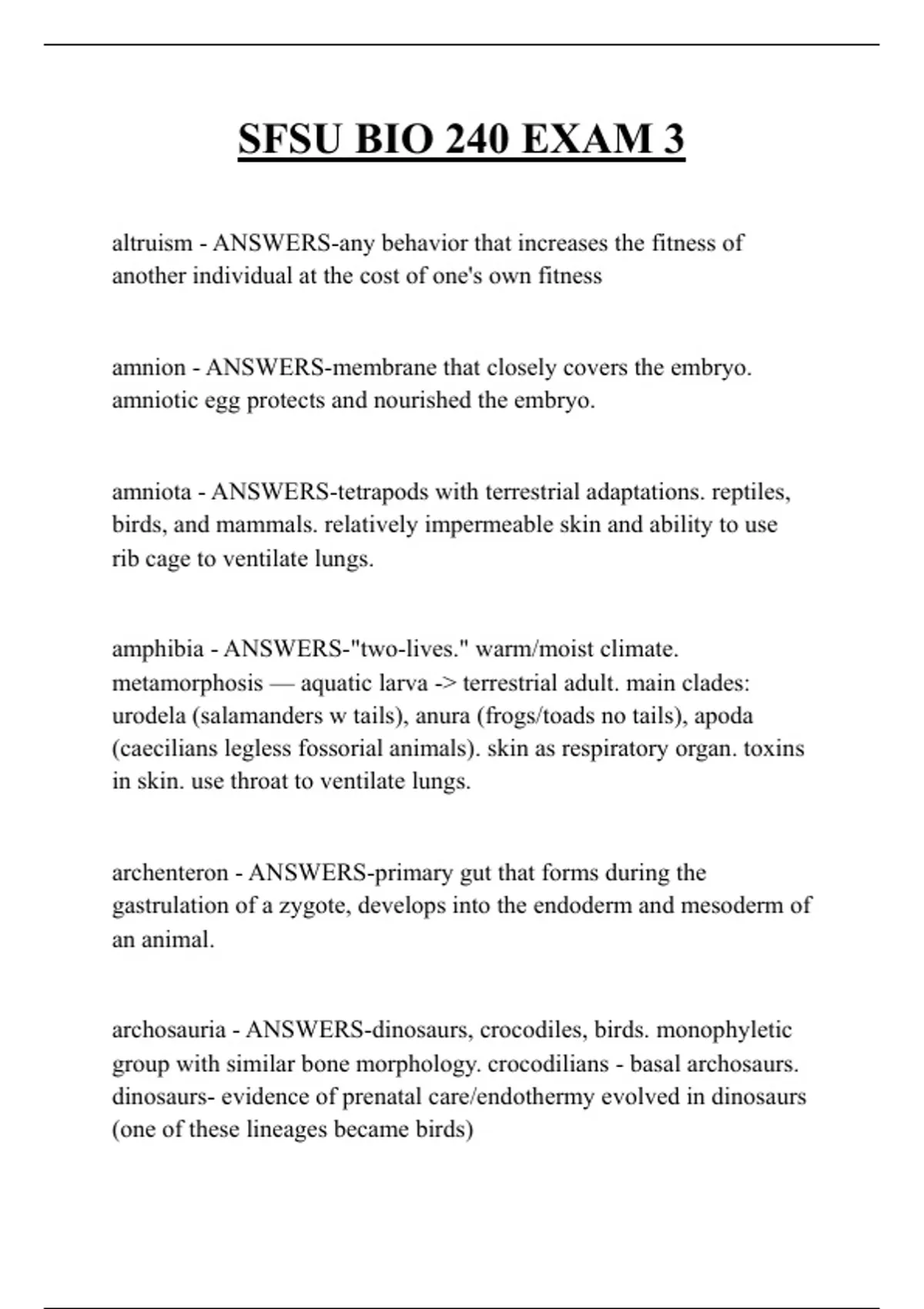 SFSU BIO 240 EXAM 3

altruism - ANSWERS-any behavior that increases the fitness of another individual at the cost of one's own fitness

amnion - ANSWERS-membrane that closely covers the embryo. amniotic egg protects and nourished the embryo.

amniota - ANSWERS-tetrapods with terrestrial adaptations. reptiles, birds, and mammals. relatively impermeable skin and ability to use rib cage to ventilate lungs.

amphibia - ANSWERS-"two-lives." warm/moist climate. metamorphosis — aquatic larva -> terrestrial adult. main clades: urodela (salamanders w tails), anura (frogs/toads no tails), apoda (caecilians legless fossorial animals). skin as respiratory organ. toxins in skin. use throat to ventilate lungs.

archenteron - ANSWERS-primary gut that forms during the gastrulation of a zygote, develops into the endoderm and mesoderm of an animal.

archosauria - ANSWERS-dinosaurs, crocodiles, birds. monophyletic group with similar bone morphology. crocodilians - basal archosaurs. dinosaurs- evidence of prenatal care/endothermy evolved in dinosaurs (one of these lineages became birds)